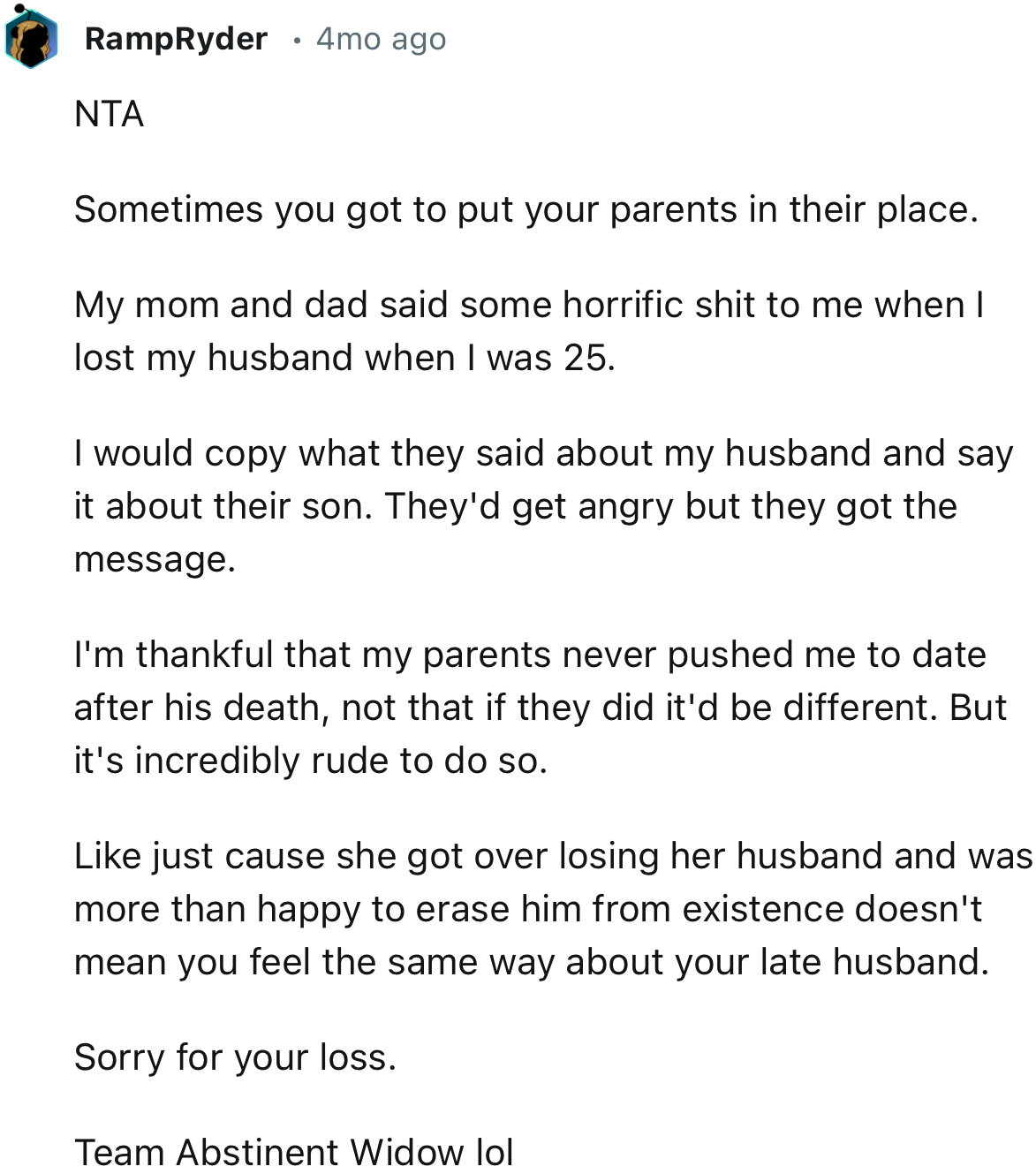 RampRyder • 4mo ago

NTA

Sometimes you got to put your parents in their place.

My mom and dad said some horrific shit to me when I lost my husband when I was 25.

I would copy what they said about my husband and say it about their son. They'd get angry but they got the message.

I'm thankful that my parents never pushed me to date after his death, not that if they did it'd be different. But it's incredibly rude to do so.

Like just cause she got over losing her husband and was more than happy to erase him from existence doesn't mean you feel the same way about your late husband.

Sorry for your loss.

Team Abstinent Widow lol